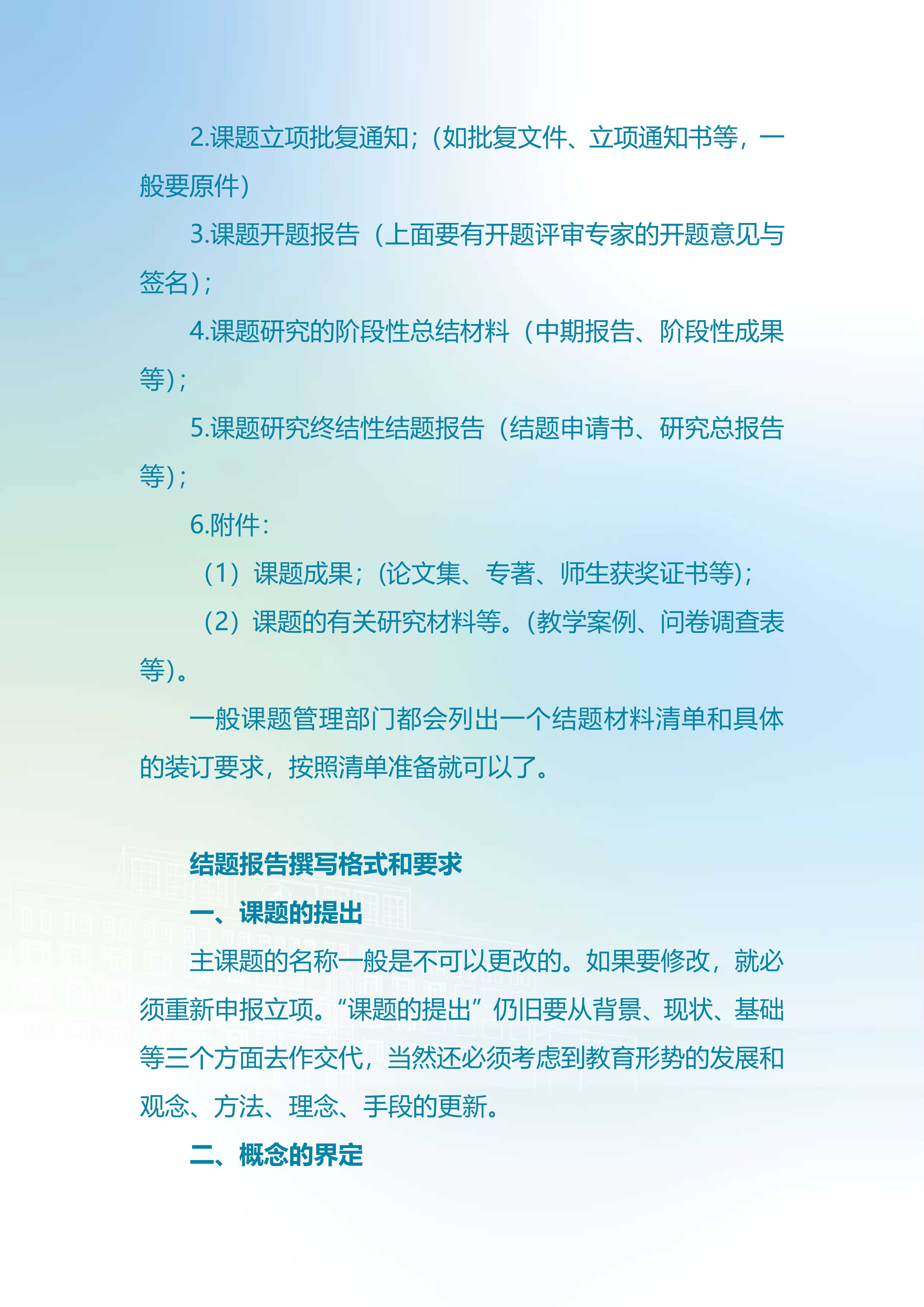 2.课题立项批复通知；（如批复文件、立项通知书等，一般要原件）

3.课题开题报告（上面要有开题评审专家的开题意见与签名）；

4.课题研究的阶段性总结材料（中期报告、阶段性成果等）；

5.课题研究终结性结题报告（结题申请书、研究总报告等）；

6.附件：

（1）课题成果；（论文集、专著、师生获奖证书等）；

（2）课题的有关研究材料等。（教学案例、问卷调查表等）。

一般课题管理部门都会列出一个结题材料清单和具体的装订要求，按照清单准备就可以了。

结题报告撰写格式和要求

一、课题的提出

主课题的名称一般是不可以更改的。如果要修改，就必须重新申报立项。“课题的提出”仍旧要从背景、现状、基础等三个方面去作交代，当然还必须考虑到教育形势的发展和观念、方法、理念、手段的更新。

二、概念的界定